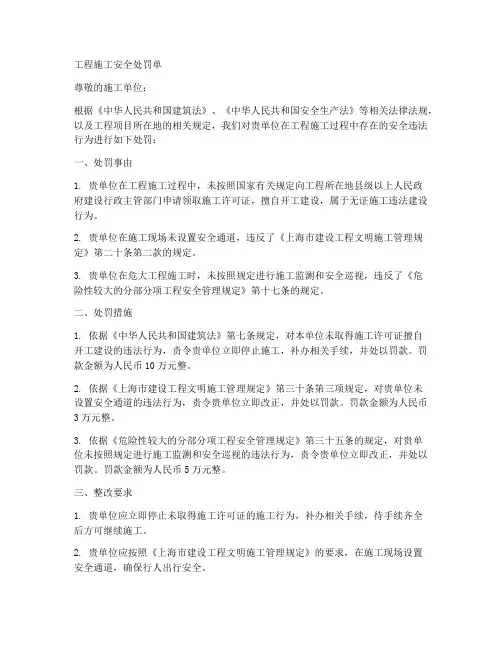 工程施工安全处罚单

尊敬的施工单位：

根据《中华人民共和国建筑法》、《中华人民共和国安全生产法》等相关法律法规，以及工程项目所在地的相关规定，我们对贵单位在工程施工过程中存在的安全违法行为进行如下处罚：

一、处罚事由

1. 贵单位在工程施工过程中，未按照国家有关规定向工程所在地县级以上人民政府建设行政主管部门申请领取施工许可证，擅自开工建设，属于无证施工违法建设行为。

2. 贵单位在施工现场未设置安全通道，违反了《上海市建设工程文明施工管理规定》第二十条第二款的规定。

3. 贵单位在危大工程施工时，未按照规定进行施工监测和安全巡视，违反了《危险性较大的分部分项工程安全管理规定》第十七条的规定。

二、处罚措施

1. 依据《中华人民共和国建筑法》第七条规定，对本单位未取得施工许可证擅自开工建设的违法行为，责令贵单位立即停止施工，补办相关手续，并处以罚款。罚款金额为人民币 10 万元整。

2. 依据《上海市建设工程文明施工管理规定》第三十条第三项规定，对贵单位未设置安全通道的违法行为，责令贵单位立即改正，并处以罚款。罚款金额为人民币 3 万元整。

3. 依据《危险性较大的分部分项工程安全管理规定》第三十五条的规定，对贵单位未按照规定进行施工监测和安全巡视的违法行为，责令贵单位立即改正，并处以罚款。罚款金额为人民币 5 万元整。

三、整改要求

1. 贵单位应立即停止未取得施工许可证的施工行为，补办相关手续，待手续齐全后方可继续施工。

2. 贵单位应按照《上海市建设工程文明施工管理规定》的要求，在施工现场设置安全通道，确保行人出行安全。